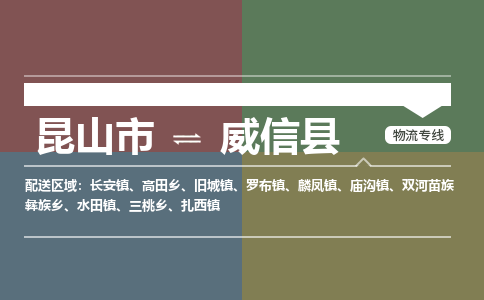 昆山市 ⇌ 威信县

物流专线

配送区域：长安镇、高田乡、旧城镇、罗布镇、麟凤镇、庙沟镇、双河苗族彝族乡、水田镇、三桃乡、扎西镇